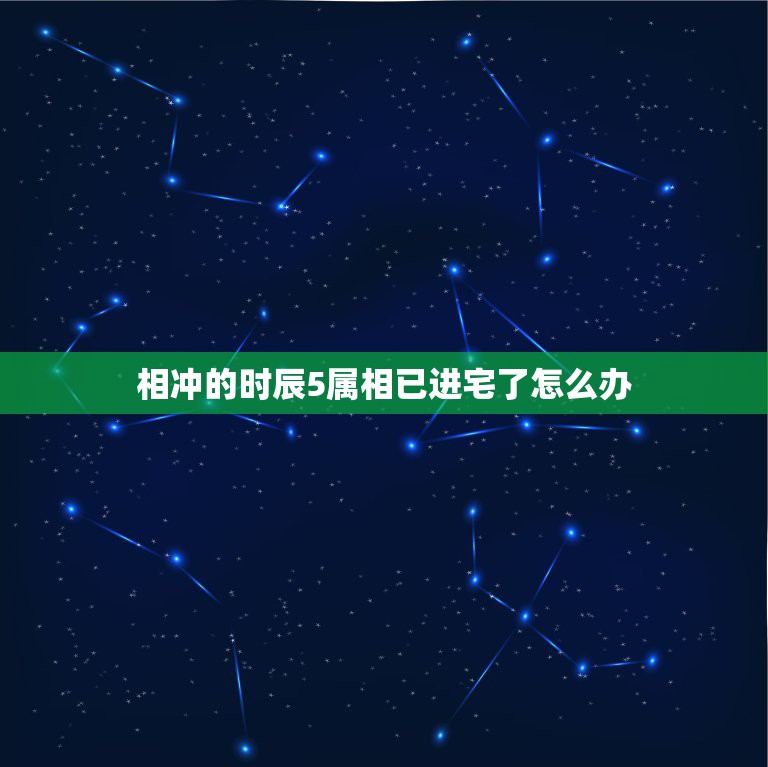 相冲的时辰5属相已进宅了怎么办